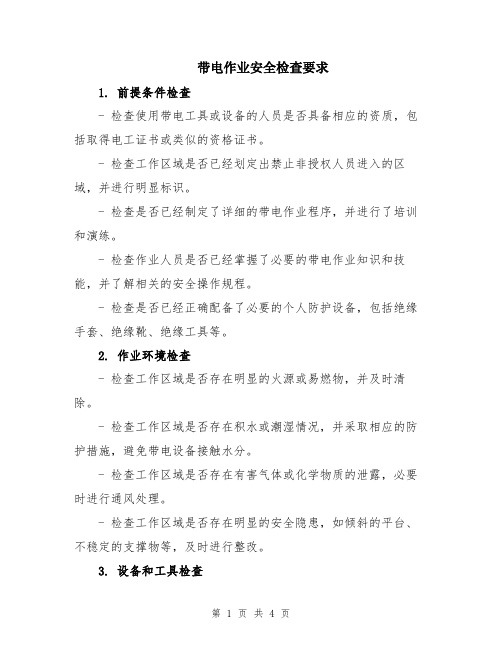 带电作业安全检查要求

1. 前提条件检查

- 检查使用带电工具或设备的人员是否具备相应的资质，包括取得电工证书或类似的资格证书。

- 检查工作区域是否已经划定出禁止非授权人员进入的区域，并进行明显标识。

- 检查是否已经制定了详细的带电作业程序，并进行了培训和演练。

- 检查作业人员是否已经掌握了必要的带电作业知识和技能，并了解相关的安全操作规程。

- 检查是否已经正确配备了必要的个人防护设备，包括绝缘手套、绝缘靴、绝缘工具等。

2. 作业环境检查

- 检查工作区域是否存在明显的火源或易燃物，并及时清除。

- 检查工作区域是否存在积水或潮湿情况，并采取相应的防护措施，避免带电设备接触水分。

- 检查工作区域是否存在有害气体或化学物质的泄露，必要时进行通风处理。

- 检查工作区域是否存在明显的安全隐患，如倾斜的平台、不稳定的支撑物等，及时进行整改。

3. 设备和工具检查

第 1 页 共 4 页